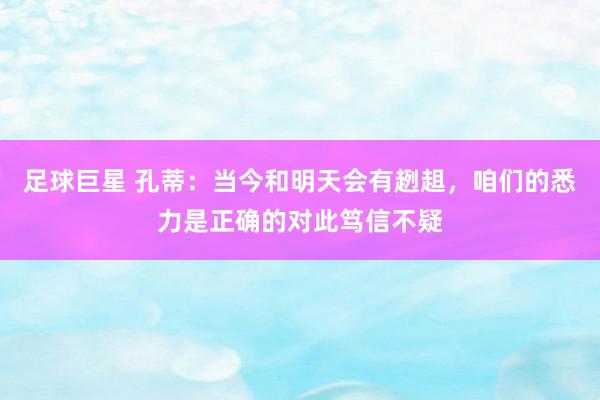 足球巨星 孔蒂：当今和明天会有趔趄，咱们的悉力是正确的对此笃信不疑